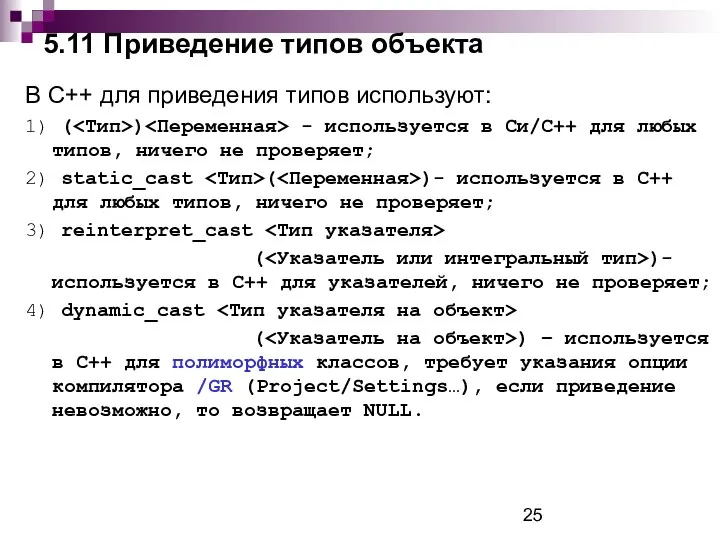 5.11 Приведение типов объекта

В С++ для приведения типов используют:

1) (<Тип>)<Переменная> - используется в Си/С++ для любых типов, ничего не проверяет;

2) static_cast <Тип>(<Переменная>)- используется в С++ для любых типов, ничего не проверяет;

3) reinterpret_cast <Тип указателя> (<Указатель или интегральный тип>)- используется в С++ для указателей, ничего не проверяет;

4) dynamic_cast <Тип указателя на объект> (<Указатель на объект>) – используется в С++ для полиморфных классов, требует указания опции компилятора /GR (Project/Settings…), если приведение невозможно, то возвращает NULL.

25